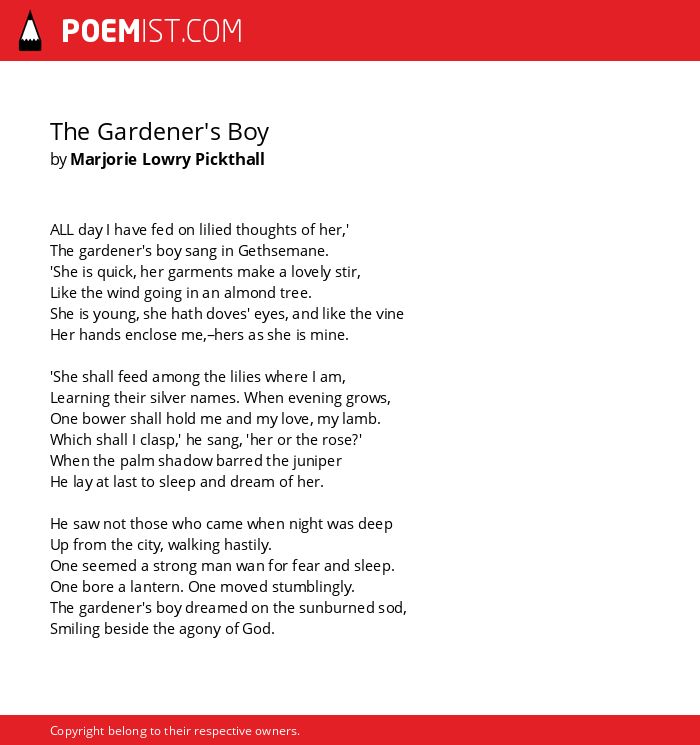 POEMIST.COM

The Gardener's Boy
by Marjorie Lowry Pickthall

ALL day I have fed on lilied thoughts of her,'
The gardener's boy sang in Gethsemane.
'She is quick, her garments make a lovely stir,
Like the wind going in an almond tree.
She is young, she hath doves' eyes, and like the vine
Her hands enclose me,–hers as she is mine.

'She shall feed among the lilies where I am,
Learning their silver names. When evening grows,
One bower shall hold me and my love, my lamb.
Which shall I clasp,' he sang, 'her or the rose?'
When the palm shadow barred the juniper
He lay at last to sleep and dream of her.

He saw not those who came when night was deep
Up from the city, walking hastily.
One seemed a strong man wan for fear and sleep.
One bore a lantern. One moved stumblingly.
The gardener's boy dreamed on the sunburned sod,
Smiling beside the agony of God.

Copyright belong to their respective owners.